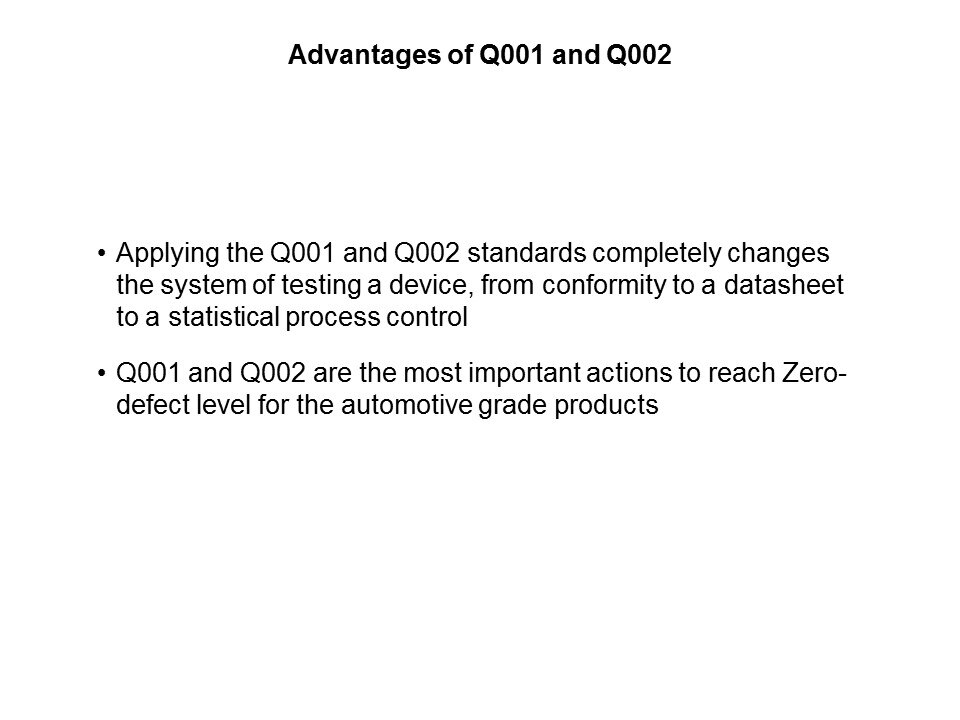 Advantages of Q001 and Q002

• Applying the Q001 and Q002 standards completely changes the system of testing a device, from conformity to a datasheet to a statistical process control

• Q001 and Q002 are the most important actions to reach Zero-defect level for the automotive grade products